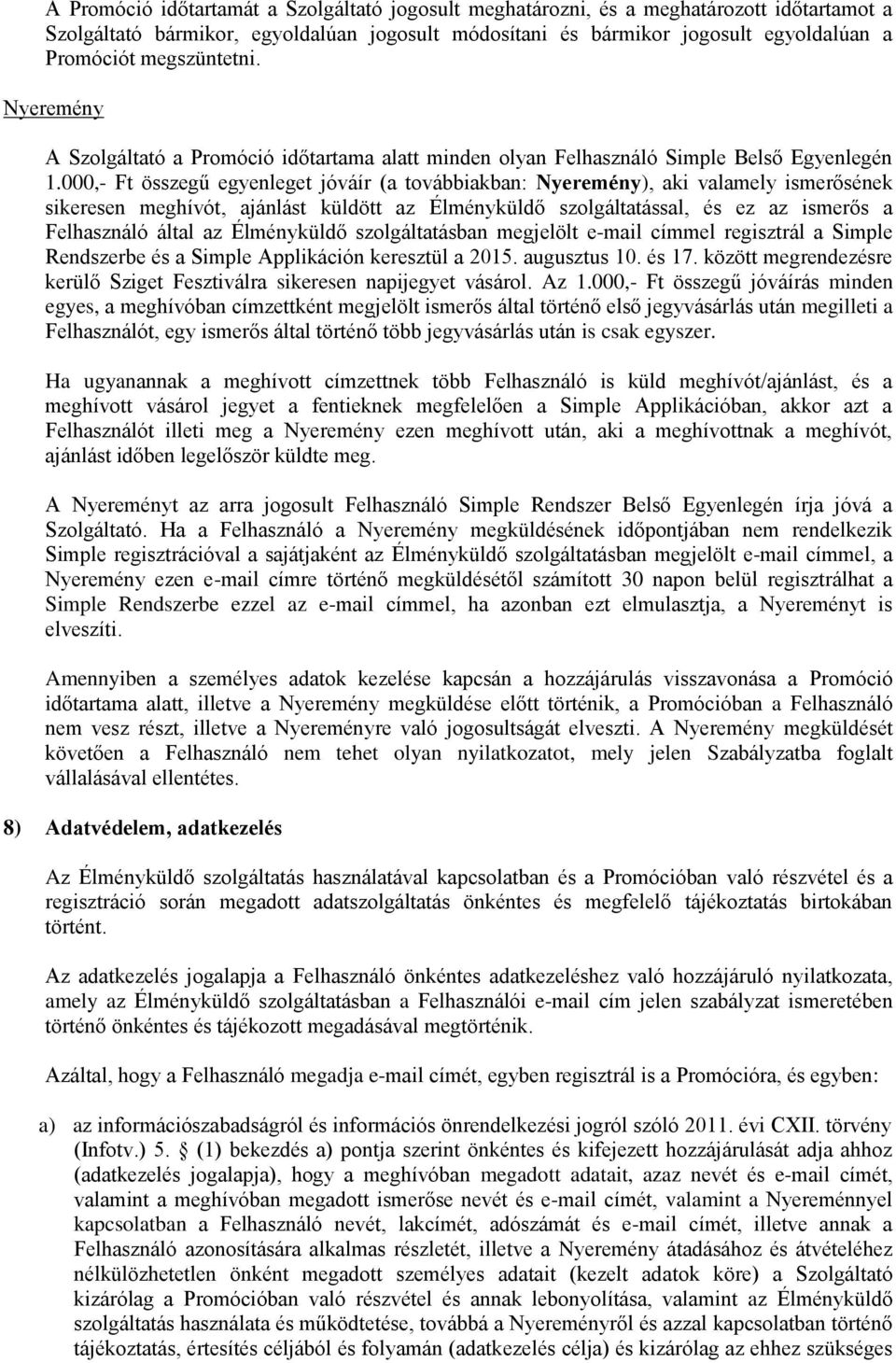 A Promóció időtartamát a Szolgáltató jogosult meghatározni, és a meghatározott időtartamot a Szolgáltató bármikor, egyoldalúan jogosult módosítani és bármikor jogosult egyoldalúan a Promóciót megszüntetni.

Nyeremény

A Szolgáltató a Promóció időtartama alatt minden olyan Felhasználó Simple Belső Egyenlegén 1.000,- Ft összegű egyenleget jóváír (a továbbiakban: Nyeremény), aki valamely ismerősének sikeresen meghívót, ajánlást küldött az Élményküldő szolgáltatással, és ez az ismerős a Felhasználó által az Élményküldő szolgáltatásban megjelölt e-mail címmel regisztrál a Simple Rendszerbe és a Simple Applikáción keresztül a 2015. augusztus 10. és 17. között megrendezésre kerülő Sziget Fesztiválra sikeresen napijegyet vásárol. Az 1.000,- Ft összegű jóváírás minden egyes, a meghívóban címzettként megjelölt ismerős által történő első jegyvásárlás után megilleti a Felhasználót, egy ismerős által történő több jegyvásárlás után is csak egyszer.

Ha ugyanannak a meghívott címzettnek több Felhasználó is küld meghívót/ajánlást, és a meghívott vásárol jegyet a fentieknek megfelelően a Simple Applikációban, akkor azt a Felhasználót illeti meg a Nyeremény ezen meghívott után, aki a meghívottnak a meghívót, ajánlást időben legelőször küldte meg.

A Nyereményt az arra jogosult Felhasználó Simple Rendszer Belső Egyenlegén írja jóvá a Szolgáltató. Ha a Felhasználó a Nyeremény megküldésének időpontjában nem rendelkezik Simple regisztrációval a sajátjaként az Élményküldő szolgáltatásban megjelölt e-mail címmel, a Nyeremény ezen e-mail címre történő megküldésétől számított 30 napon belül regisztrálhat a Simple Rendszerbe ezzel az e-mail címmel, ha azonban ezt elmulasztja, a Nyereményt is elveszíti.

Amennyiben a személyes adatok kezelése kapcsán a hozzájárulás visszavonása a Promóció időtartama alatt, illetve a Nyeremény megküldése előtt történik, a Promócióban a Felhasználó nem vesz részt, illetve a Nyereményre való jogosultságát elveszti. A Nyeremény megküldését követően a Felhasználó nem tehet olyan nyilatkozatot, mely jelen Szabályzatba foglalt vállalásával ellentétes.

8) Adatvédelem, adatkezelés

Az Élményküldő szolgáltatás használatával kapcsolatban és a Promócióban való részvétel és a regisztráció során megadott adatszolgáltatás önkéntes és megfelelő tájékoztatás birtokában történt.

Az adatkezelés jogalapja a Felhasználó önkéntes adatkezeléshez való hozzájáruló nyilatkozata, amely az Élményküldő szolgáltatásban a Felhasználói e-mail cím jelen szabályzat ismeretében történő önkéntes és tájékozott megadásával megtörténik.

Azáltal, hogy a Felhasználó megadja e-mail címét, egyben regisztrál is a Promócióra, és egyben:

a) az információszabadságról és információs önrendelkezési jogról szóló 2011. évi CXII. törvény (Infotv.) 5. § (1) bekezdés a) pontja szerint önkéntes és kifejezett hozzájárulását adja ahhoz (adatkezelés jogalapja), hogy a meghívóban megadott adatait, azaz nevét és e-mail címét, valamint a meghívóban megadott ismerőse nevét és e-mail címét, valamint a Nyereménnyel kapcsolatban a Felhasználó nevét, lakcímét, adószámát és e-mail címét, illetve annak a Felhasználó azonosítására alkalmas részletét, illetve a Nyeremény átadásához és átvételéhez nélkülözhetetlen önként megadott személyes adatait (kezelt adatok köre) a Szolgáltató kizárólag a Promócióban való részvétel és annak lebonyolítása, valamint az Élményküldő szolgáltatás használata és működtetése, továbbá a Nyereményről és azzal kapcsolatban történő tájékoztatás, értesítés céljából és folyamán (adatkezelés célja) és kizárólag az ehhez szükséges